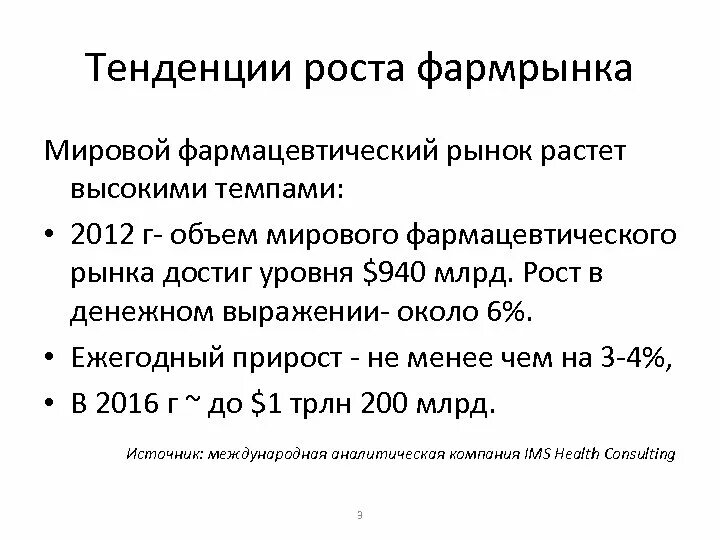 Тенденции роста фармрынка

Мировой фармацевтический рынок растет высокими темпами:

• 2012 г- объем мирового фармацевтического рынка достиг уровня \$940 млрд. Рост в денежном выражении- около 6%.
• Ежегодный прирост - не менее чем на 3-4%,
• В 2016 г ~ до \$1 трлн 200 млрд.

Источник: международная аналитическая компания IMS Health Consulting

9